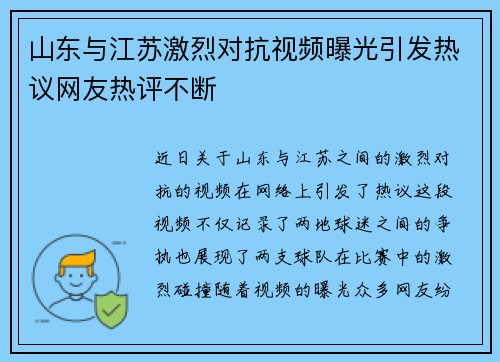 山东与江苏激烈对抗视频曝光引发热议网友热评不断

近日关于山东与江苏之间的激烈对抗的视频在网络上引发了热议这段视频不仅记录了两地球迷之间的争执也展现了两支球队在比赛中的激烈碰撞随着视频的曝光众多网友纷